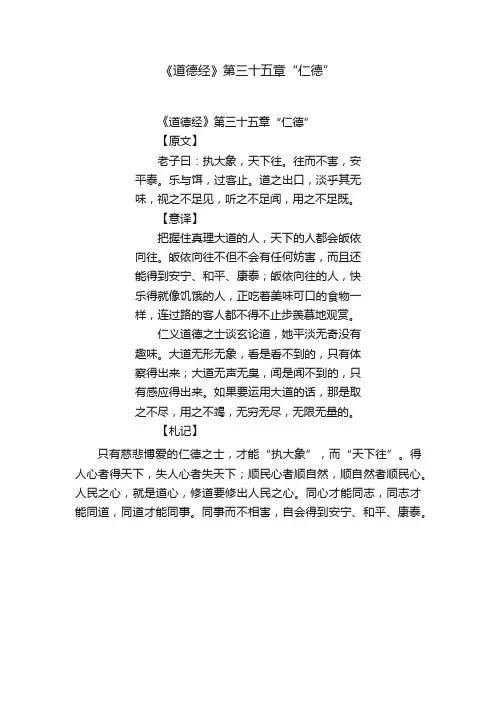 《道德经》第三十五章“仁德”

《道德经》第三十五章“仁德”

【原文】

老子曰：执大象，天下往。往而不害，安平泰。乐与饵，过客止。道之出口，淡乎其无味，视之不足见，听之不足闻，用之不足既。

【意译】

把握住真理大道的人，天下的人都会皈依向往。皈依向往不但不会有任何妨害，而且还能得到安宁、和平、康泰；皈依向往的人，快乐得就像饥饿的人，正吃着美味可口的食物一样，连过路的客人都不得不止步羡慕地观赏。

仁义道德之士谈玄论道，她平淡无奇没有趣味。大道无形无象，看是看不到的，只有体察得出来；大道无声无臭，闻是闻不到的，只有感应得出来。如果要运用大道的话，那是取之不尽，用之不竭，无穷无尽，无限无量的。

【札记】

只有慈悲博爱的仁德之士，才能“执大象”，而“天下往”。得人心者得天下，失人心者失天下；顺民心者顺自然，顺自然者顺民心。人民之心，就是道心，修道要修出人民之心。同心才能同志，同志才能同道，同道才能同事。同事而不相害，自会得到安宁、和平、康泰。